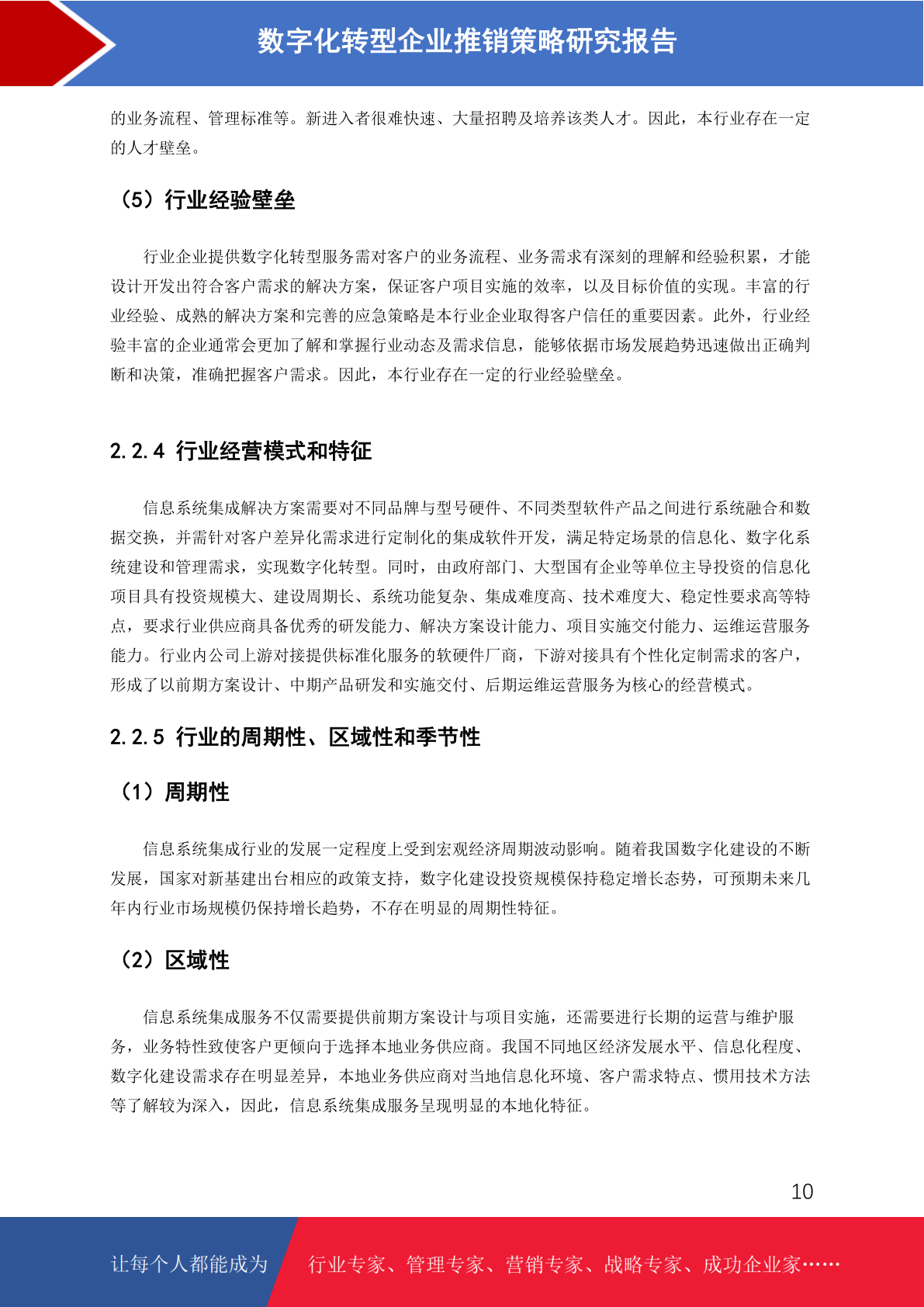 数字化转型企业推销策略研究报告

的业务流程、管理标准等。新进入者很难快速、大量招聘及培养该类人才。因此，本行业存在一定的人才壁垒。

（5）行业经验壁垒

行业企业提供数字化转型服务需对客户的业务流程、业务需求有深刻的理解和经验积累，才能设计开发出符合客户需求的解决方案，保证客户项目实施的效率，以及目标价值的实现。丰富的行业经验、成熟的解决方案和完善的应急策略是本行业企业取得客户信任的重要因素。此外，行业经验丰富的企业通常会更加了解和掌握行业动态及需求信息，能够依据市场发展趋势迅速做出正确判断和决策，准确把握客户需求。因此，本行业存在一定的行业经验壁垒。

2.2.4 行业经营模式和特征

信息系统集成解决方案需要对不同品牌与型号硬件、不同类型软件产品之间进行系统融合和数据交换，并需针对客户差异化需求进行定制化的集成软件开发，满足特定场景的信息化、数字化系统建设和管理需求，实现数字化转型。同时，由政府部门、大型国有企业等单位主导投资的信息化项目具有投资规模大、建设周期长、系统功能复杂、集成难度高、技术难度大、稳定性要求高等特点，要求行业供应商具备优秀的研发能力、解决方案设计能力、项目实施交付能力、运维运营服务能力。行业内公司上游对接提供标准化服务的软硬件厂商，下游对接具有个性化定制需求的客户，形成了以前期方案设计、中期产品研发和实施交付、后期运维运营服务为核心的经营模式。

2.2.5 行业的周期性、区域性和季节性

（1）周期性

信息系统集成行业的发展一定程度上受到宏观经济周期波动影响。随着我国数字化建设的不断发展，国家对新基建出台相应的政策支持，数字化建设投资规模保持稳定增长态势，可预期未来几年内行业市场规模仍保持增长趋势，不存在明显的周期性特征。

（2）区域性

信息系统集成服务不仅需要提供前期方案设计与项目实施，还需要进行长期的运营与维护服务，业务特性致使客户更倾向于选择本地业务供应商。我国不同地区经济发展水平、信息化程度、数字化建设需求存在明显差异，本地业务供应商对当地信息化环境、客户需求特点、惯用技术方法等了解较为深入，因此，信息系统集成服务呈现明显的本地化特征。

10

让每个人都能成为 行业专家、管理专家、营销专家、战略专家、成功企业家……